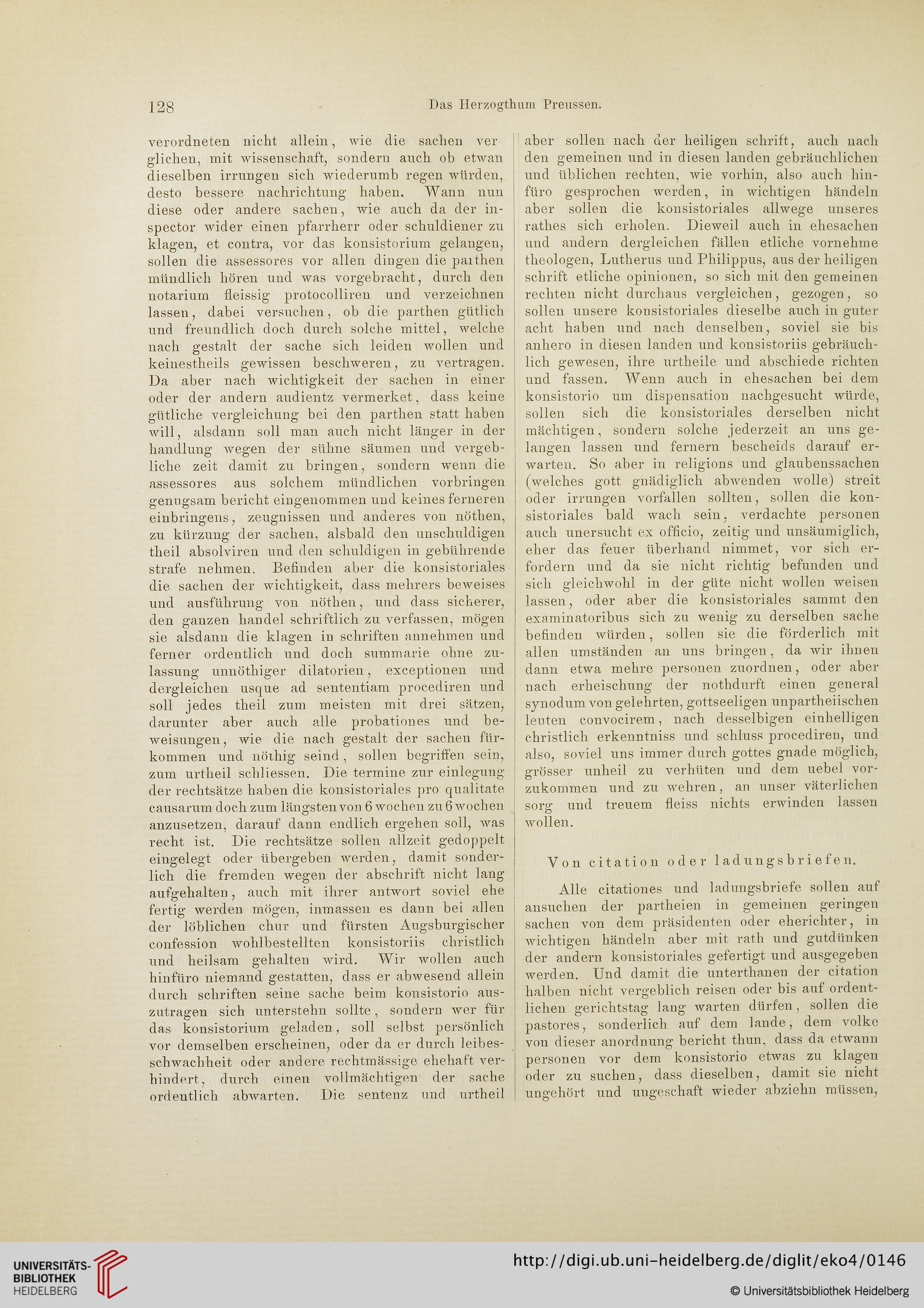 128 Das Herzogthum Preussen.

verordneten nicht allein, wie die sachen verglichen, mit wissenschaft, sondern auch ob etwan dieselben irrungen sich wiederumb regen würden, desto bessere nachrichtung haben. Wann nun diese oder andere sachen, wie auch da der inspector wider einen pfarrherr oder schuldiener zu klagen, et contra, vor das konsistorium gelangen, sollen die assessores vor allen dingen die parthen mündlich hören und was vorgebracht, durch den notarium fleissig protocolliren und verzeichnen lassen, dabei versuchen, ob die parthen gütlich und freundlich doch durch solche mittel, welche nach gestalt der sache sich leiden wollen und keinestheils gewissen beschweren, zu vertragen. Da aber nach wichtigkeit der sachen in einer oder der andern audientz vermerket, dass keine gütliche vergleichung bei den parthen statt haben will, alsdann soll man auch nicht länger in der handlung wegen der sühne säumen und vergebliche zeit damit zu bringen, sondern wenn die assessores aus solchem mündlichen vorbringen genugsam bericht eingenommen und keines ferneren einbringens, zeugnissen und anderes von nöthen, zu kürzung der sachen, alsbald den unschuldigen theil absolviren und den schuldigen in gebührende strafe nehmen. Befinden aber die konsistoriales die sachen der wichtigkeit, dass mehrers beweises und ausführung von nöthen, und dass sicherer, den ganzen handel schriftlich zu verfassen, mögen sie alsdann die klagen in schriften annehmen und ferner ordentlich und doch summarie ohne zulassung unnöthiger dilatorien, exceptionen und dergleichen usque ad sententiam procediren und soll jedes theil zum meisten mit drei sätzen, darunter aber auch alle probationes und beweisungen, wie die nach gestalt der sachen fürkommen und nöthig seind, sollen begriffen sein, zum urtheil schliessen. Die termine zur einlegung der rechtsätze haben die konsistoriales pro qualitate causarum doch zum längsten von 6 wochen zu 6 wochen anzusetzen, darauf dann endlich ergehen soll, was recht ist. Die rechtsätze sollen allzeit gedoppelt eingelegt oder übergeben werden, damit sonderlich die fremden wegen der abschrift nicht lang aufgehalten, auch mit ihrer antwort soviel ehe fertig werden mögen, inmassen es dann bei allen der löblichen chur und fürsten Augsburgischer confession wohlbestellten konsistoriis christlich und heilsam gehalten wird. Wir wollen auch hinfüro niemand gestatten, dass er abwesend allein durch schriften seine sache beim konsistorio auszutragen sich unterstehn sollte, sondern wer für das konsistorium geladen, soll selbst persönlich vor demselben erscheinen, oder da er durch leibesschwachheit oder andere rechtmässige ehehaft verhindert, durch einen vollmächtigen der sache ordentlich abwarten. Die sentenz und urtheil aber sollen nach der heiligen schrift, auch nach den gemeinen und in diesen landen gebräuchlichen und üblichen rechten, wie vorhin, also auch hinfüro gesprochen werden, in wichtigen händeln aber sollen die konsistoriales allwege unseres rathes sich erholen. Dieweil auch in ehesachen und andern dergleichen fällen etliche vornehme theologen, Lutherus und Philippus, aus der heiligen schrift etliche opinionen, so sich mit den gemeinen rechten nicht durchaus vergleichen, gezogen, so sollen unsere konsistoriales dieselbe auch in guter acht haben und nach denselben, soviel sie bis anhero in diesen landen und konsistoriis gebräuchlich gewesen, ihre urtheile und abschiede richten und fassen. Wenn auch in ehesachen bei dem konsistorio um dispensation nachgesucht würde, sollen sich die konsistoriales derselben nicht mächtigen, sondern solche jederzeit an uns gelangen lassen und fernern bescheids darauf erwarten. So aber in religions und glaubenssachen (welches gott gnädiglich abwenden wolle) streit oder irrungen vorfallen sollten, sollen die konsistoriales bald wach sein, verdachte personen auch unersucht ex officio, zeitig und unsäumiglich, eher das feuer überhand nimmet, vor sich erfordern und da sie nicht richtig befunden und sich gleichwohl in der güte nicht wollen weisen lassen, oder aber die konsistoriales sammt den examinatoribus sich zu wenig zu derselben sache befinden würden, sollen sie die förderlich mit allen umständen an uns bringen, da wir ihnen dann etwa mehre personen zuordnen, oder aber nach erheischung der nothdurft einen general synodum von gelehrten, gottseeligen unpartheiischen leuten convocirem, nach desselbigen einhelligen christlich erkenntniss und schluss procediren, und also, soviel uns immer durch gottes gnade möglich, grösser unheil zu verhüten und dem uebel vorzukommen und zu wehren, an unser väterlichen sorg und treuem fleiss nichts erwinden lassen wollen.

Von citation oder ladungsbriefen.

Alle citationes und ladungsbriefe sollen auf ansuchen der partheien in gemeinen geringen sachen von dem präsidenten oder eherichter, in wichtigen händeln aber mit rath und gutdünken der andern konsistoriales gefertigt und ausgegeben werden. Und damit die unterthanen der citation halben nicht vergeblich reisen oder bis auf ordentlichen gerichtstag lang warten dürfen, sollen die pastores, sonderlich auf dem lande, dem volke von dieser anordnung bericht thun, dass da etwann personen vor dem konsistorio etwas zu klagen oder zu suchen, dass dieselben, damit sie nicht ungehört und ungeschaft wieder abziehn müssen,

UNIVERSITÄTS-BIBLIOTHEK HEIDELBERG
http://digi.ub.uni-heidelberg.de/diglit/eko4/0146
© Universitätsbibliothek Heidelberg